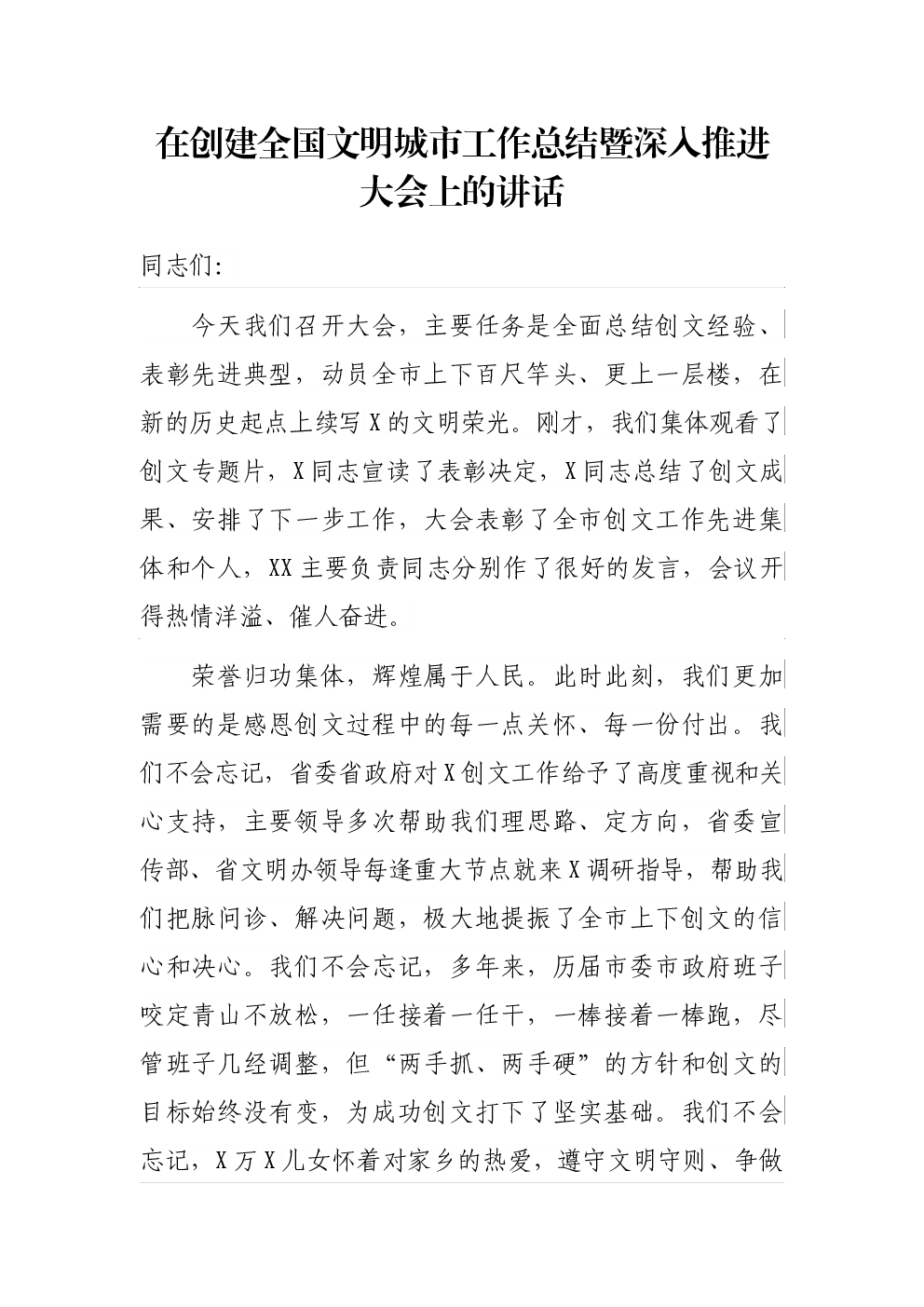 在创建全国文明城市工作总结暨深入推进大会上的讲话

同志们:

今天我们召开大会，主要任务是全面总结创文经验、表彰先进典型，动员全市上下百尺竿头、更上一层楼，在新的历史起点上续写X的文明荣光。刚才，我们集体观看了创文专题片，X同志宣读了表彰决定，X同志总结了创文成果、安排了下一步工作，大会表彰了全市创文工作先进集体和个人，XX主要负责同志分别作了很好的发言，会议开得热情洋溢、催人奋进。

荣誉归功集体，辉煌属于人民。此时此刻，我们更加需要的是感恩创文过程中的每一点关怀、每一份付出。我们不会忘记，省委省政府对X创文工作给予了高度重视和关心支持，主要领导多次帮助我们理思路、定方向，省委宣传部、省文明办领导每逢重大节点就来X调研指导，帮助我们把脉问诊、解决问题，极大地提振了全市上下创文的信心和决心。我们不会忘记，多年来，历届市委市政府班子咬定青山不放松，一任接着一任干，一棒接着一棒跑，尽管班子几经调整，但“两手抓、两手硬”的方针和创文的目标始终没有变，为成功创文打下了坚实基础。我们不会忘记，X万X儿女怀着对家乡的热爱，遵守文明守则、争做